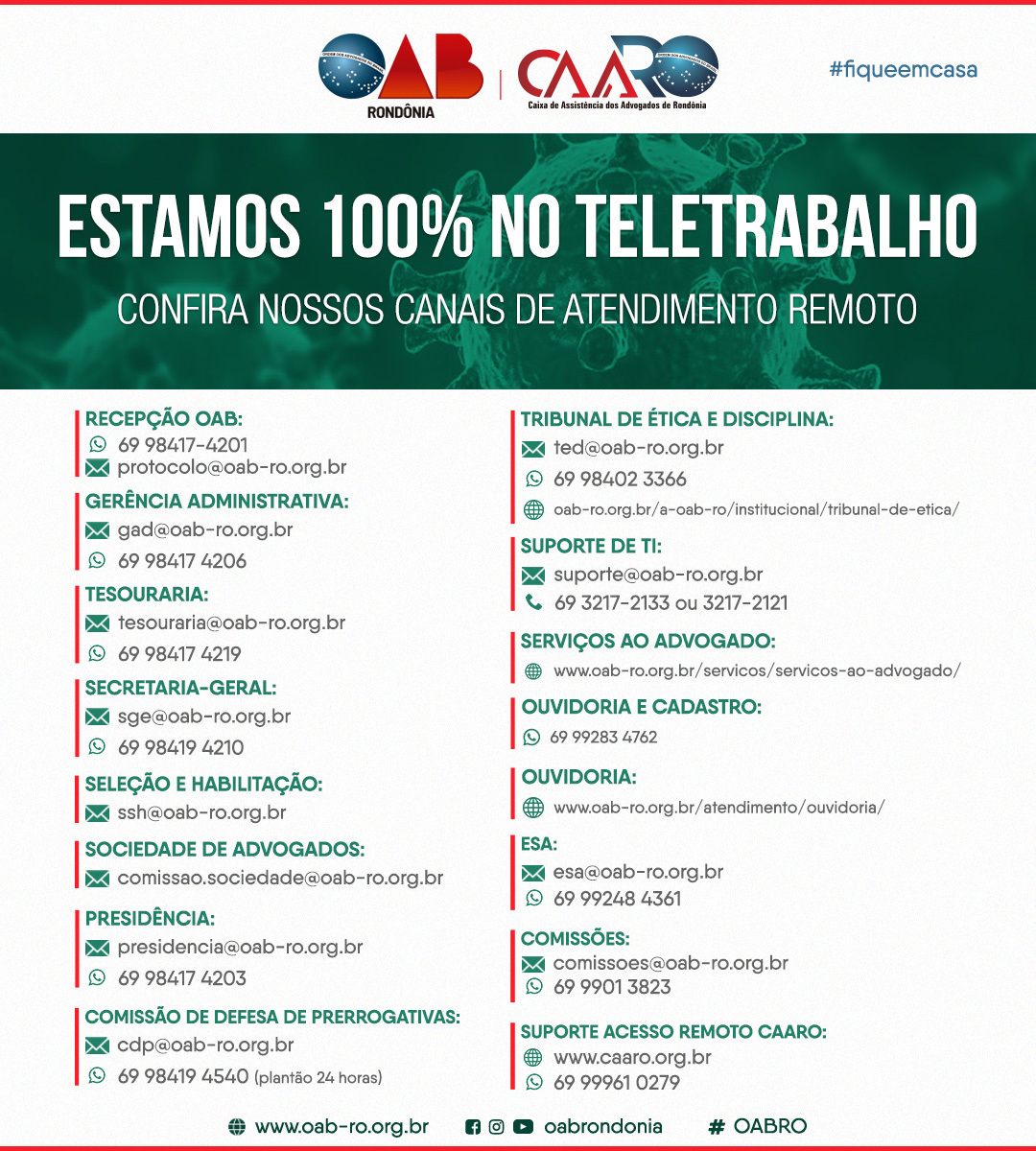 OAB
RONDÔNIA

CAARO
Caixa de Assistência dos Advogados de Rondônia

#fiqueemcasa

ESTAMOS 100% NO TELETRABALHO
CONFIRA NOSSOS CANAIS DE ATENDIMENTO REMOTO

RECEPÇÃO OAB:
69 98417-4201
protocolo@oab-ro.org.br

GERÊNCIA ADMINISTRATIVA:
gad@oab-ro.org.br
69 98417 4206

TESOURARIA:
tesouraria@oab-ro.org.br
69 98417 4219

SECRETARIA-GERAL:
sge@oab-ro.org.br
69 98419 4210

SELEÇÃO E HABILITAÇÃO:
ssh@oab-ro.org.br

SOCIEDADE DE ADVOGADOS:
comissao.sociedade@oab-ro.org.br

PRESIDÊNCIA:
presidencia@oab-ro.org.br
69 98417 4203

COMISSÃO DE DEFESA DE PRERROGATIVAS:
cdp@oab-ro.org.br
69 98419 4540 (plantão 24 horas)

TRIBUNAL DE ÉTICA E DISCIPLINA:
ted@oab-ro.org.br
69 98402 3366
oab-ro.org.br/a-oab-ro/institucional/tribunal-de-etica/

SUPORTE DE TI:
suporte@oab-ro.org.br
69 3217-2133 ou 3217-2121

SERVIÇOS AO ADVOGADO:
www.oab-ro.org.br/servicos/servicos-ao-advogado/

OUVIDORIA E CADASTRO:
69 99283 4762

OUVIDORIA:
www.oab-ro.org.br/atendimento/ouvidoria/

ESA:
esa@oab-ro.org.br
69 99248 4361

COMISSÕES:
comissoes@oab-ro.org.br
69 9901 3823

SUPORTE ACESSO REMOTO CAARO:
www.caaro.org.br
69 99961 0279

www.oab-ro.org.br oabrondonia # OABRO